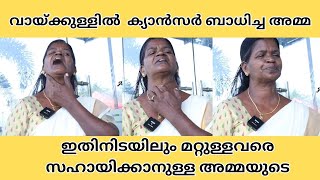 വായ്ക്കുള്ളിൽ ക്യാൻസർ ബാധിച്ച അമ്മ

ഇതിനിടയിലും മറ്റുള്ളവരെ സഹായിക്കാനുള്ള അമ്മയുടെ